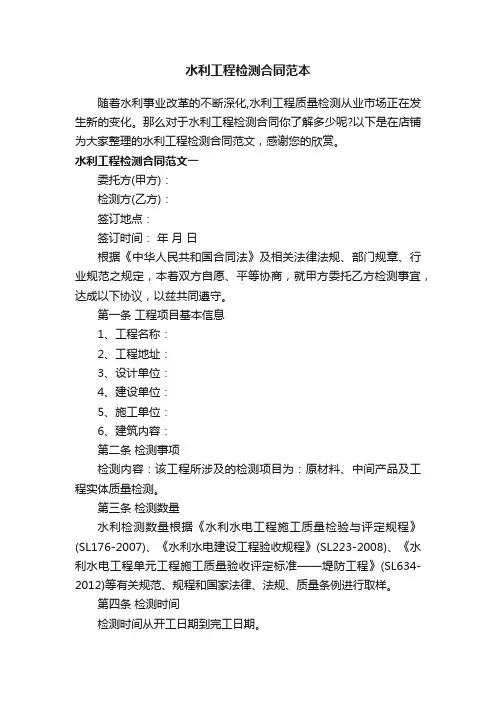 水利工程检测合同范本

随着水利事业改革的不断深化,水利工程质量检测从业市场正在发生新的变化。那么对于水利工程检测合同你了解多少呢?以下是在店铺为大家整理的水利工程检测合同范文，感谢您的欣赏。

水利工程检测合同范文一

委托方(甲方)：

检测方(乙方)：

签订地点：

签订时间： 年 月 日

根据《中华人民共和国合同法》及相关法律法规、部门规章、行业规范之规定，本着双方自愿、平等协商，就甲方委托乙方检测事宜，达成以下协议，以兹共同遵守。

第一条 工程项目基本信息

1、工程名称：

2、工程地址：

3、设计单位：

4、建设单位：

5、施工单位：

6、建筑内容：

第二条 检测事项

检测内容：该工程所涉及的检测项目为：原材料、中间产品及工程实体质量检测。

第三条 检测数量

水利检测数量根据《水利水电工程施工质量检验与评定规程》(SL176-2007)、《水利水电建设工程验收规程》(SL223-2008)、《水利水电工程单元工程施工质量验收评定标准——堤防工程》(SL634-2012)等有关规范、规程和国家法律、法规、质量条例进行取样。

第四条 检测时间

检测时间从开工日期到完工日期。